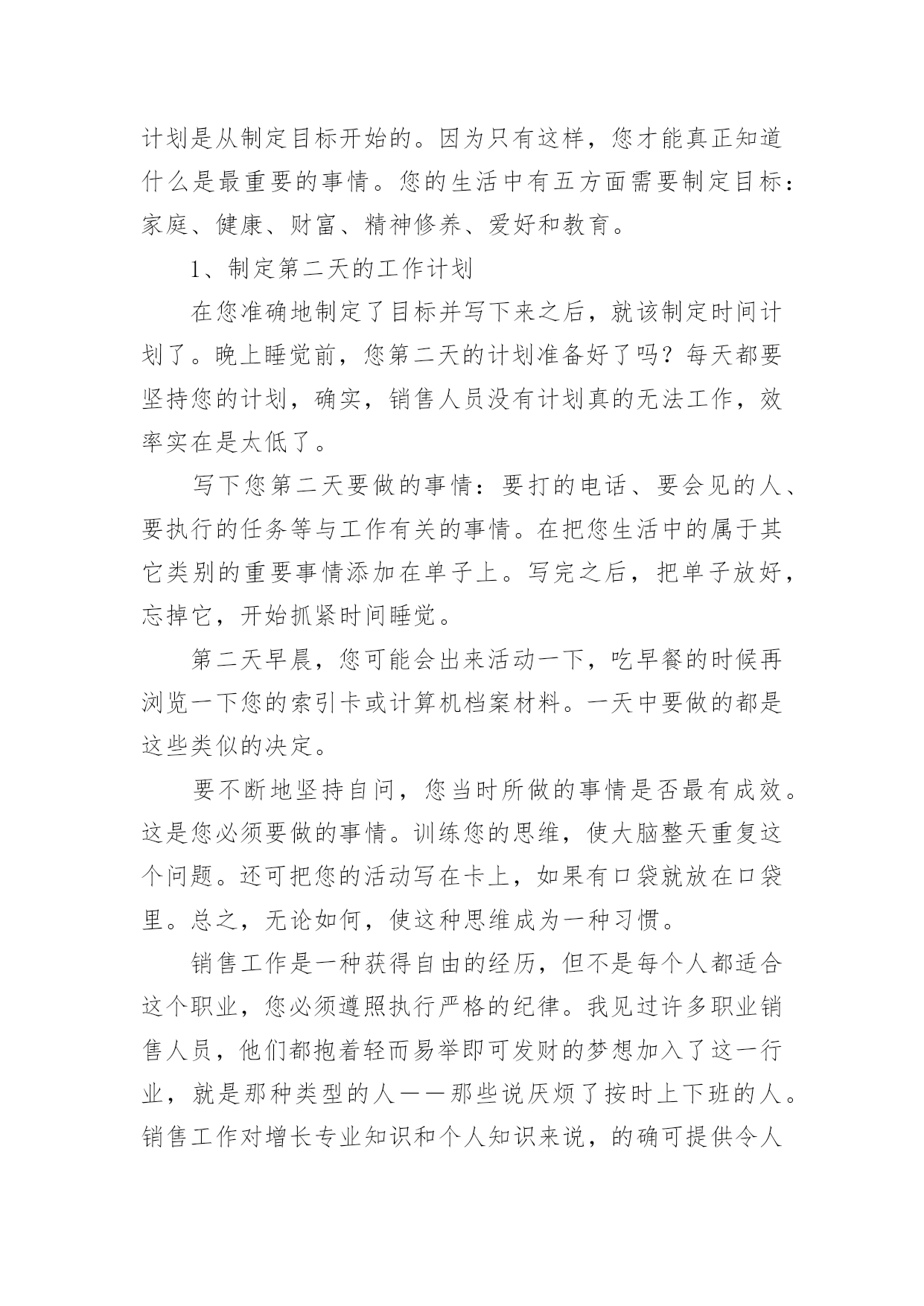 计划是从制定目标开始的。因为只有这样，您才能真正知道什么是最重要的事情。您的生活中有五方面需要制定目标：家庭、健康、财富、精神修养、爱好和教育。

1、制定第二天的工作计划

在您准确地制定了目标并写下来之后，就该制定时间计划了。晚上睡觉前，您第二天的计划准备好了吗？每天都要坚持您的计划，确实，销售人员没有计划真的无法工作，效率实在是太低了。

写下您第二天要做的事情：要打的电话、要会见的人、要执行的任务等与工作有关的事情。在把您生活中的属于其它类别的重要事情添加在单子上。写完之后，把单子放好，忘掉它，开始抓紧时间睡觉。

第二天早晨，您可能会出来活动一下，吃早餐的时候再浏览一下您的索引卡或计算机档案材料。一天中要做的都是这些类似的决定。

要不断地坚持自问，您当时所做的事情是否最有成效。这是您必须要做的事情。训练您的思维，使大脑整天重复这个问题。还可把您的活动写在卡上，如果有口袋就放在口袋里。总之，无论如何，使这种思维成为一种习惯。

销售工作是一种获得自由的经历，但不是每个人都适合这个职业，您必须遵照执行严格的纪律。我见过许多职业销售人员，他们都抱着轻而易举即可发财的梦想加入了这一行业，就是那种类型的人——那些说厌烦了按时上下班的人。销售工作对增长专业知识和个人知识来说，的确可提供令人